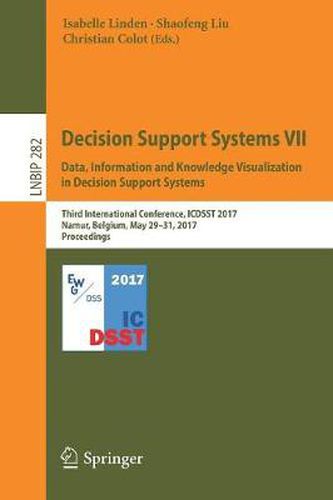 Isabelle Linden · Shaofeng Liu
Christian Colot (Eds.)

LNBIP 282

Decision Support Systems VII

Data, Information and Knowledge Visualization in Decision Support Systems

Third International Conference, ICDSST 2017
Namur, Belgium, May 29–31, 2017
Proceedings

EWG DSS

2017

IC
DSST

Springer